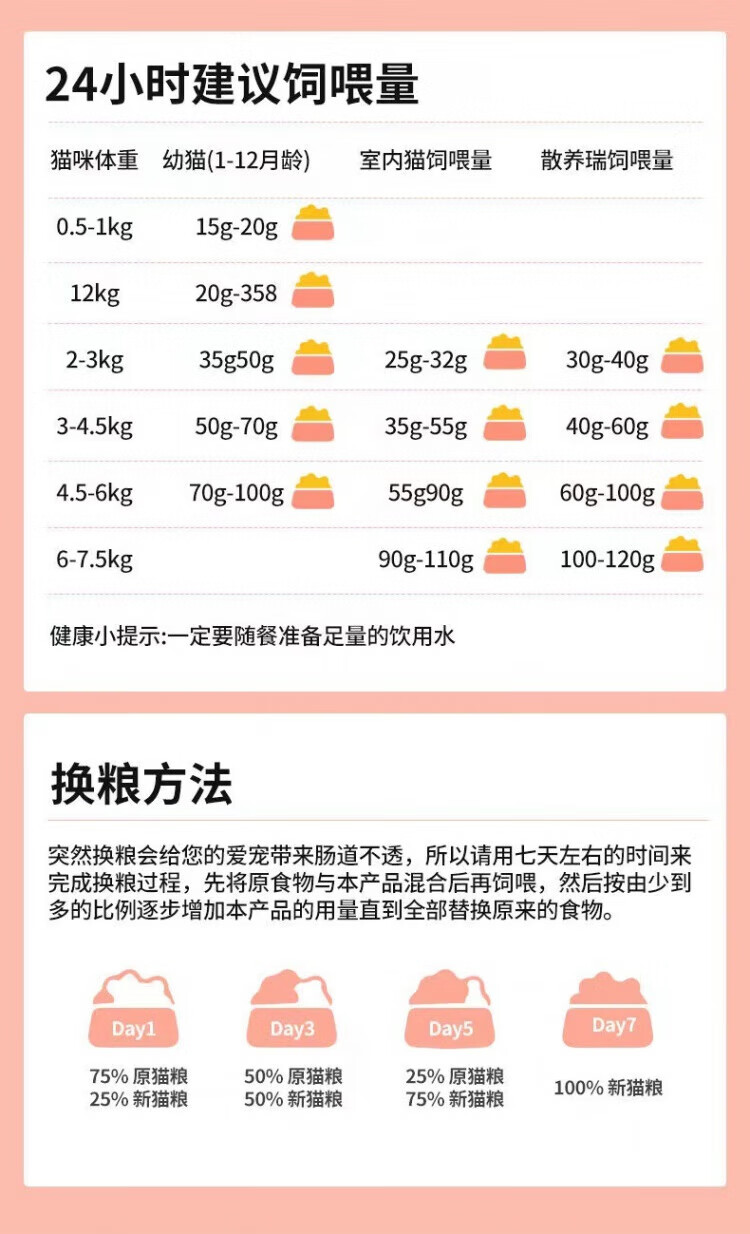 24小时建议饲喂量

| 猫咪体重 | 幼猫(1-12月龄) | 室内猫饲喂量 | 散养瑞饲喂量 |
|---|---|---|---|
| 0.5-1kg | 15g-20g | | |
| 12kg | 20g-358 | | |
| 2-3kg | 35g50g | 25g-32g | 30g-40g |
| 3-4.5kg | 50g-70g | 35g-55g | 40g-60g |
| 4.5-6kg | 70g-100g | 55g90g | 60g-100g |
| 6-7.5kg | | 90g-110g | 100-120g |

健康小提示:一定要随餐准备足量的饮用水

换粮方法

突然换粮会给您的爱宠带来肠道不透，所以请用七天左右的时间来完成换粮过程，先将原食物与本产品混合后再饲喂，然后按由少到多的比例逐步增加本产品的用量直到全部替换原来的食物。

Day1
75% 原猫粮
25% 新猫粮

Day3
50% 原猫粮
50% 新猫粮

Day5
25% 原猫粮
75% 新猫粮

Day7
100% 新猫粮